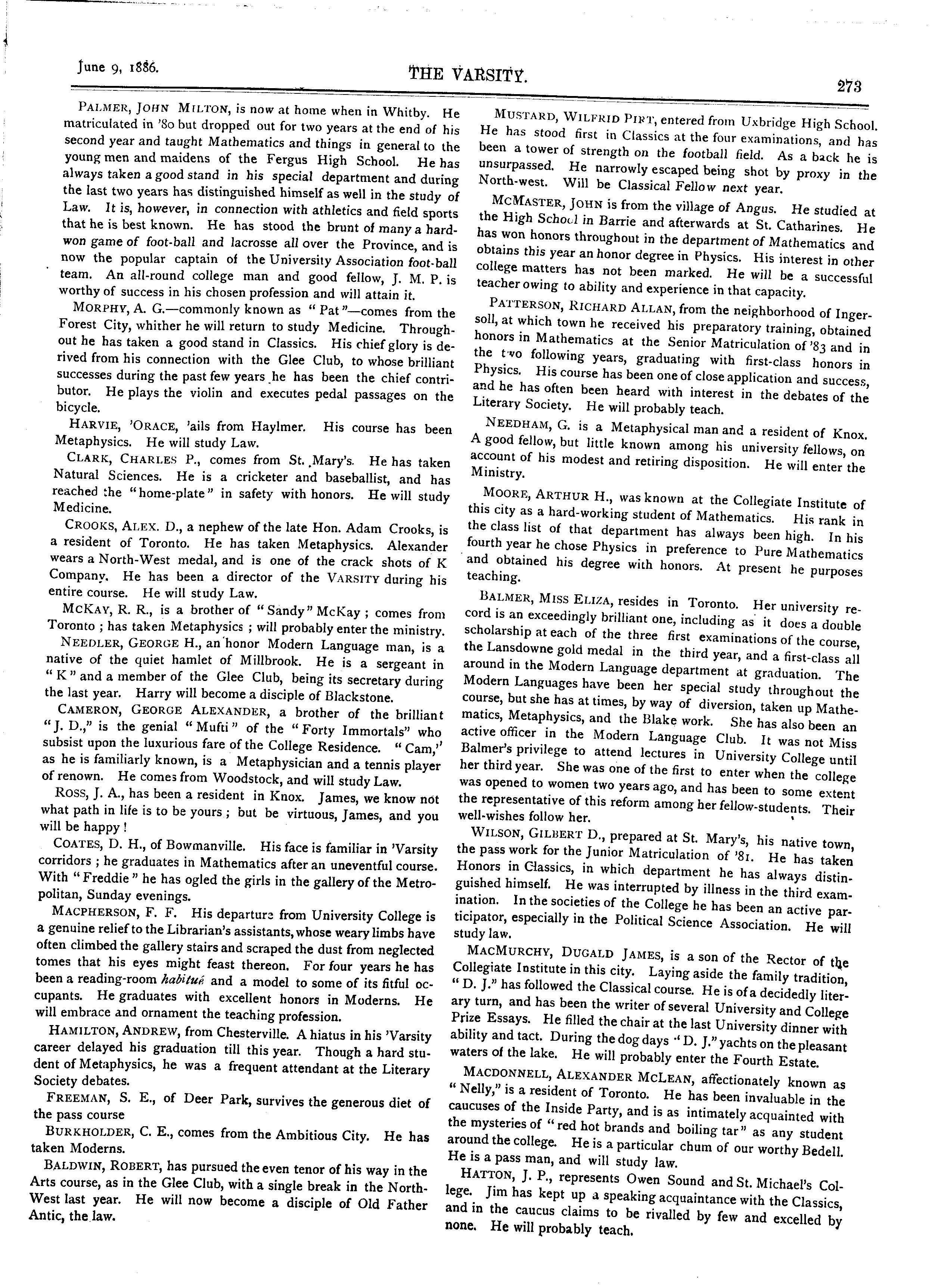 June 9, 1886. THE VARSITY. 273

PALMER, JOHN MILTON, is now at home when in Whitby. He matriculated in '80 but dropped out for two years at the end of his second year and taught Mathematics and things in general to the young men and maidens of the Fergus High School. He has always taken a good stand in his special department and during the last two years has distinguished himself as well in the study of Law. It is, however, in connection with athletics and field sports that he is best known. He has stood the brunt of many a hard-won game of foot-ball and lacrosse all over the Province, and is now the popular captain of the University Association foot-ball team. An all-round college man and good fellow, J. M. P. is worthy of success in his chosen profession and will attain it.

MORPHY, A. G.—commonly known as "Pat"—comes from the Forest City, whither he will return to study Medicine. Throughout he has taken a good stand in Classics. His chief glory is derived from his connection with the Glee Club, to whose brilliant successes during the past few years he has been the chief contributor. He plays the violin and executes pedal passages on the bicycle.

HARVIE, 'ORACE, 'ails from Haylmer. His course has been Metaphysics. He will study Law.

CLARK, CHARLES P., comes from St. Mary's. He has taken Natural Sciences. He is a cricketer and baseballist, and has reached the "home-plate" in safety with honors. He will study Medicine.

CROOKS, ALEX. D., a nephew of the late Hon. Adam Crooks, is a resident of Toronto. He has taken Metaphysics. Alexander wears a North-West medal, and is one of the crack shots of K Company. He has been a director of the VARSITY during his entire course. He will study Law.

MCKAY, R. R., is a brother of "Sandy" McKay; comes from Toronto; has taken Metaphysics; will probably enter the ministry.

NEEDLER, GEORGE H., an honor Modern Language man, is a native of the quiet hamlet of Millbrook. He is a sergeant in "K" and a member of the Glee Club, being its secretary during the last year. Harry will become a disciple of Blackstone.

CAMERON, GEORGE ALEXANDER, a brother of the brilliant "J. D.," is the genial "Mufti" of the "Forty Immortals" who subsist upon the luxurious fare of the College Residence. "Cam," as he is familiarly known, is a Metaphysician and a tennis player of renown. He comes from Woodstock, and will study Law.

ROSS, J. A., has been a resident in Knox. James, we know not what path in life is to be yours; but be virtuous, James, and you will be happy!

COATES, D. H., of Bowmanville. His face is familiar in 'Varsity corridors; he graduates in Mathematics after an uneventful course. With "Freddie" he has ogled the girls in the gallery of the Metropolitan, Sunday evenings.

MACPHERSON, F. F. His departure from University College is a genuine relief to the Librarian's assistants, whose weary limbs have often climbed the gallery stairs and scraped the dust from neglected tomes that his eyes might feast thereon. For four years he has been a reading-room habitué and a model to some of its fitful occupants. He graduates with excellent honors in Moderns. He will embrace and ornament the teaching profession.

HAMILTON, ANDREW, from Chesterville. A hiatus in his 'Varsity career delayed his graduation till this year. Though a hard student of Metaphysics, he was a frequent attendant at the Literary Society debates.

FREEMAN, S. E., of Deer Park, survives the generous diet of the pass course

BURKHOLDER, C. E., comes from the Ambitious City. He has taken Moderns.

BALDWIN, ROBERT, has pursued the even tenor of his way in the Arts course, as in the Glee Club, with a single break in the North-West last year. He will now become a disciple of Old Father Antic, the law.

MUSTARD, WILFRID PIRT, entered from Uxbridge High School. He has stood first in Classics at the four examinations, and has been a tower of strength on the football field. As a back he is unsurpassed. He narrowly escaped being shot by proxy in the North-west. Will be Classical Fellow next year.

MCMASTER, JOHN is from the village of Angus. He studied at the High School in Barrie and afterwards at St. Catharines. He has won honors throughout in the department of Mathematics and obtains this year an honor degree in Physics. His interest in other college matters has not been marked. He will be a successful teacher owing to ability and experience in that capacity.

PATTERSON, RICHARD ALLAN, from the neighborhood of Ingersoll, at which town he received his preparatory training, obtained honors in Mathematics at the Senior Matriculation of '83 and in the two following years, graduating with first-class honors in Physics. His course has been one of close application and success, and he has often been heard with interest in the debates of the Literary Society. He will probably teach.

NEEDHAM, G. is a Metaphysical man and a resident of Knox. A good fellow, but little known among his university fellows, on account of his modest and retiring disposition. He will enter the Ministry.

MOORE, ARTHUR H., was known at the Collegiate Institute of this city as a hard-working student of Mathematics. His rank in the class list of that department has always been high. In his fourth year he chose Physics in preference to Pure Mathematics and obtained his degree with honors. At present he purposes teaching.

BALMER, MISS ELIZA, resides in Toronto. Her university record is an exceedingly brilliant one, including as it does a double scholarship at each of the three first examinations of the course, the Lansdowne gold medal in the third year, and a first-class all around in the Modern Language department at graduation. The Modern Languages have been her special study throughout the course, but she has at times, by way of diversion, taken up Mathematics, Metaphysics, and the Blake work. She has also been an active officer in the Modern Language Club. It was not Miss Balmer's privilege to attend lectures in University College until her third year. She was one of the first to enter when the college was opened to women two years ago, and has been to some extent the representative of this reform among her fellow-students. Their well-wishes follow her.

WILSON, GILBERT D., prepared at St. Mary's, his native town, the pass work for the Junior Matriculation of '81. He has taken Honors in Classics, in which department he has always distinguished himself. He was interrupted by illness in the third examination. In the societies of the College he has been an active participator, especially in the Political Science Association. He will study law.

MACMURCHY, DUGALD JAMES, is a son of the Rector of the Collegiate Institute in this city. Laying aside the family tradition, "D. J." has followed the Classical course. He is of a decidedly literary turn, and has been the writer of several University and College Prize Essays. He filled the chair at the last University dinner with ability and tact. During the dog days "D. J." yachts on the pleasant waters of the lake. He will probably enter the Fourth Estate.

MACDONNELL, ALEXANDER MCLEAN, affectionately known as "Nelly," is a resident of Toronto. He has been invaluable in the caucuses of the Inside Party, and is as intimately acquainted with the mysteries of "red hot brands and boiling tar" as any student around the college. He is a particular chum of our worthy Bedell. He is a pass man, and will study law.

HATTON, J. P., represents Owen Sound and St. Michael's College. Jim has kept up a speaking acquaintance with the Classics, and in the caucus claims to be rivalled by few and excelled by none. He will probably teach.